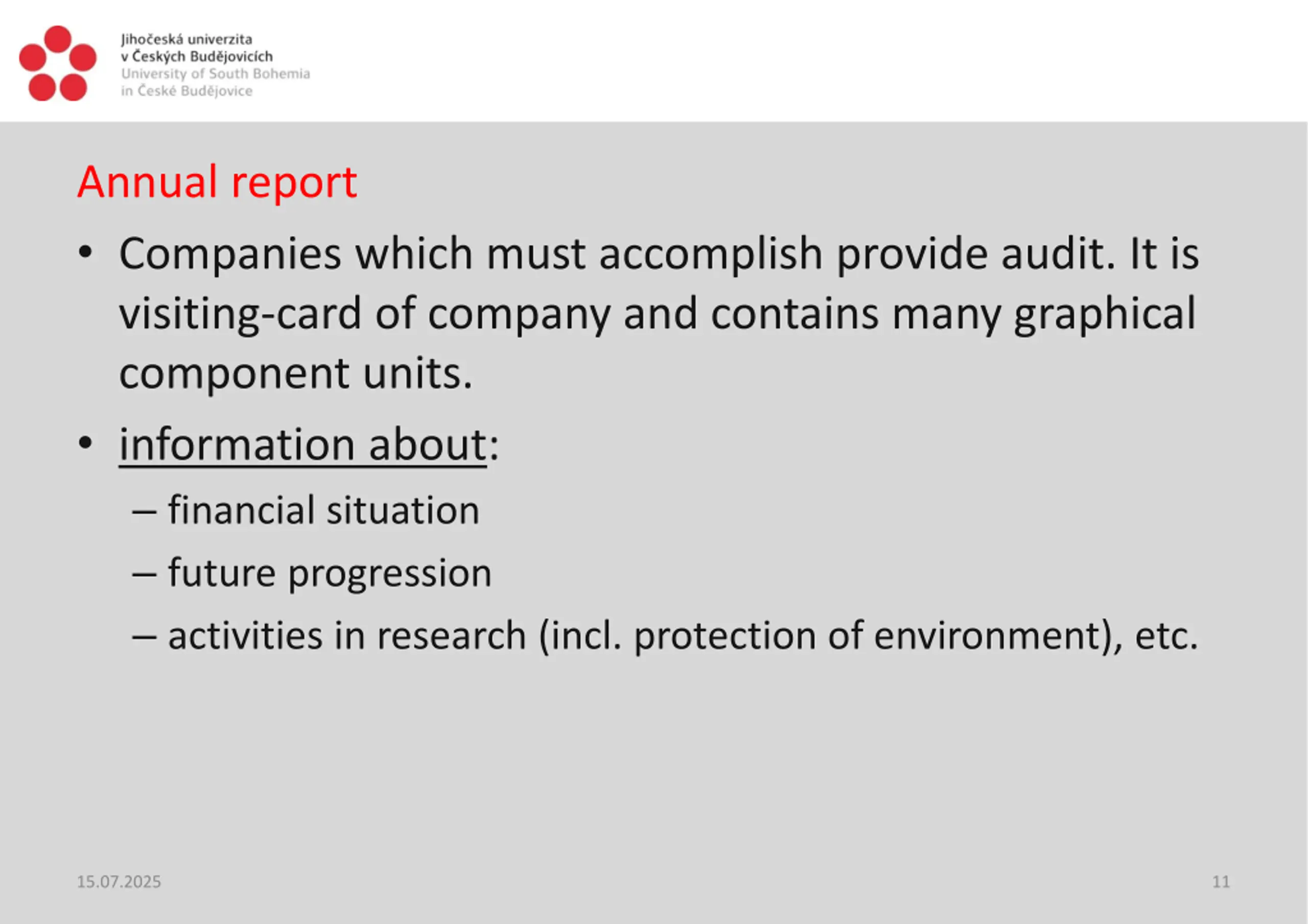 Jihočeská univerzita
v Českých Budějovicích
University of South Bohemia
in České Budějovice

Annual report

• Companies which must accomplish provide audit. It is visiting-card of company and contains many graphical component units.

• information about:
– financial situation
– future progression
– activities in research (incl. protection of environment), etc.

15.07.2025

11